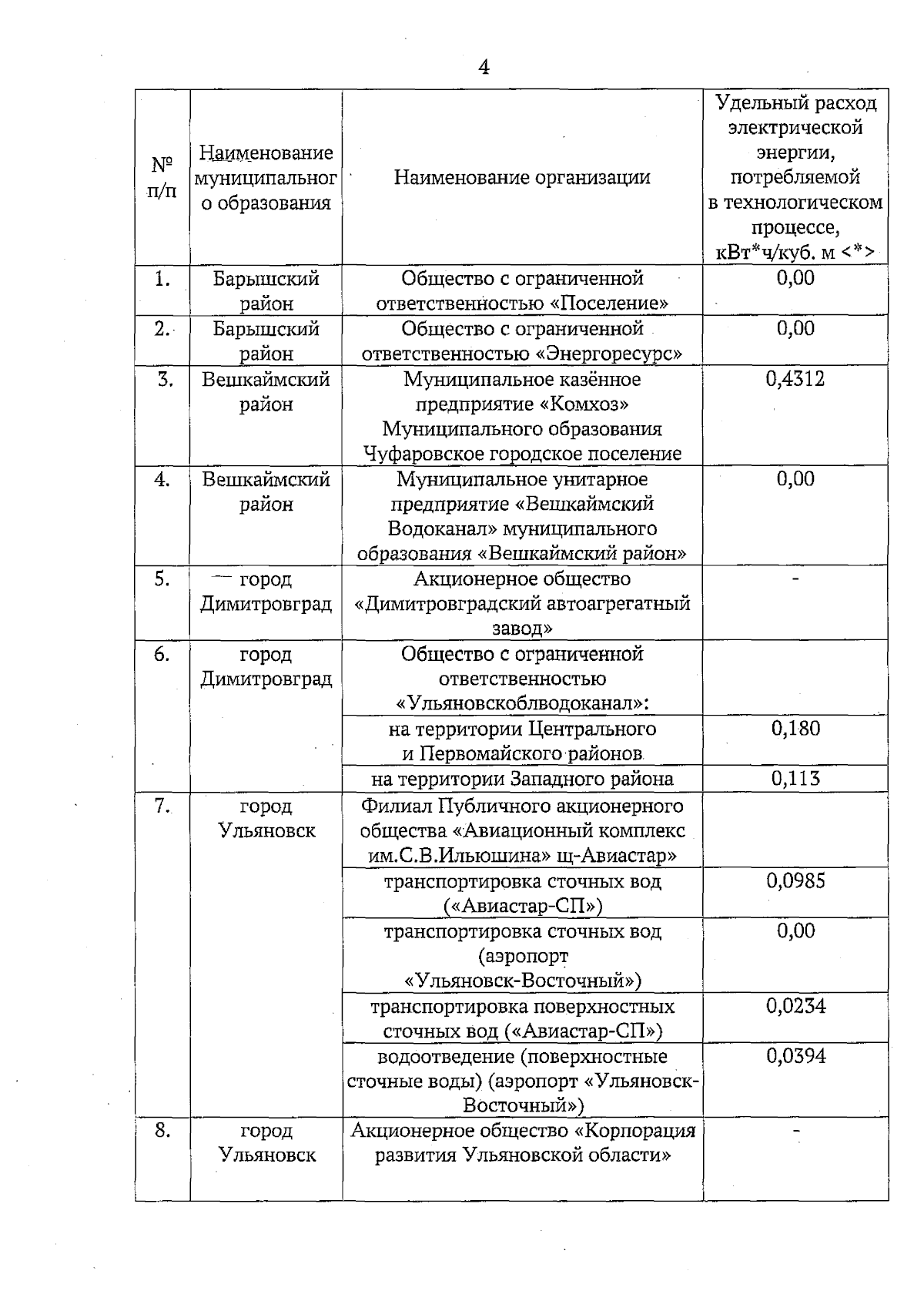 4

| № п/п | Наименование муниципального образования | Наименование организации | Удельный расход электрической энергии, потребляемой в технологическом процессе, кВт*ч/куб. м <*> |
|---|---|---|---|
| 1. | Барышский район | Общество с ограниченной ответственностью «Поселение» | 0,00 |
| 2. | Барышский район | Общество с ограниченной ответственностью «Энергоресурс» | 0,00 |
| 3. | Вешкаймский район | Муниципальное казённое предприятие «Комхоз» Муниципального образования Чуфаровское городское поселение | 0,4312 |
| 4. | Вешкаймский район | Муниципальное унитарное предприятие «Вешкаймский Водоканал» муниципального образования «Вешкаймский район» | 0,00 |
| 5. | город Димитровград | Акционерное общество «Димитровградский автоагрегатный завод» | - |
| 6. | город Димитровград | Общество с ограниченной ответственностью «Ульяновскоблводоканал»: | |
| | | на территории Центрального и Первомайского районов | 0,180 |
| | | на территории Западного района | 0,113 |
| 7. | город Ульяновск | Филиал Публичного акционерного общества «Авиационный комплекс им.С.В.Ильюшина» щ-Авиастар» | |
| | | транспортировка сточных вод («Авиастар-СП») | 0,0985 |
| | | транспортировка сточных вод (аэропорт «Ульяновск-Восточный») | 0,00 |
| | | транспортировка поверхностных сточных вод («Авиастар-СП») | 0,0234 |
| | | водоотведение (поверхностные сточные воды) (аэропорт «Ульяновск-Восточный») | 0,0394 |
| 8. | город Ульяновск | Акционерное общество «Корпорация развития Ульяновской области» | - |